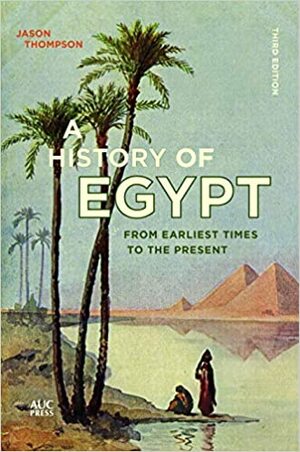 JASON THOMPSON

THIRD EDITION

A HISTORY OF EGYPT

FROM EARLIEST TIMES TO THE PRESENT

AUC PRESS